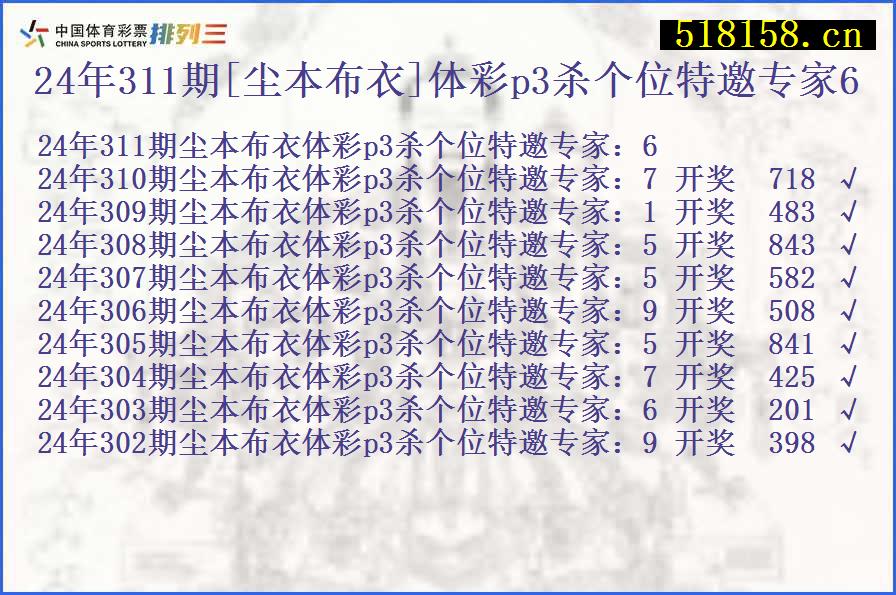 中国体育彩票 CHINA SPORTS LOTTERY 排列三

518158.cn

24年311期[尘本布衣]体彩p3杀个位特邀专家6

24年311期尘本布衣体彩p3杀个位特邀专家：6
24年310期尘本布衣体彩p3杀个位特邀专家：7 开奖 718 √
24年309期尘本布衣体彩p3杀个位特邀专家：1 开奖 483 √
24年308期尘本布衣体彩p3杀个位特邀专家：5 开奖 843 √
24年307期尘本布衣体彩p3杀个位特邀专家：5 开奖 582 √
24年306期尘本布衣体彩p3杀个位特邀专家：9 开奖 508 √
24年305期尘本布衣体彩p3杀个位特邀专家：5 开奖 841 √
24年304期尘本布衣体彩p3杀个位特邀专家：7 开奖 425 √
24年303期尘本布衣体彩p3杀个位特邀专家：6 开奖 201 √
24年302期尘本布衣体彩p3杀个位特邀专家：9 开奖 398 √